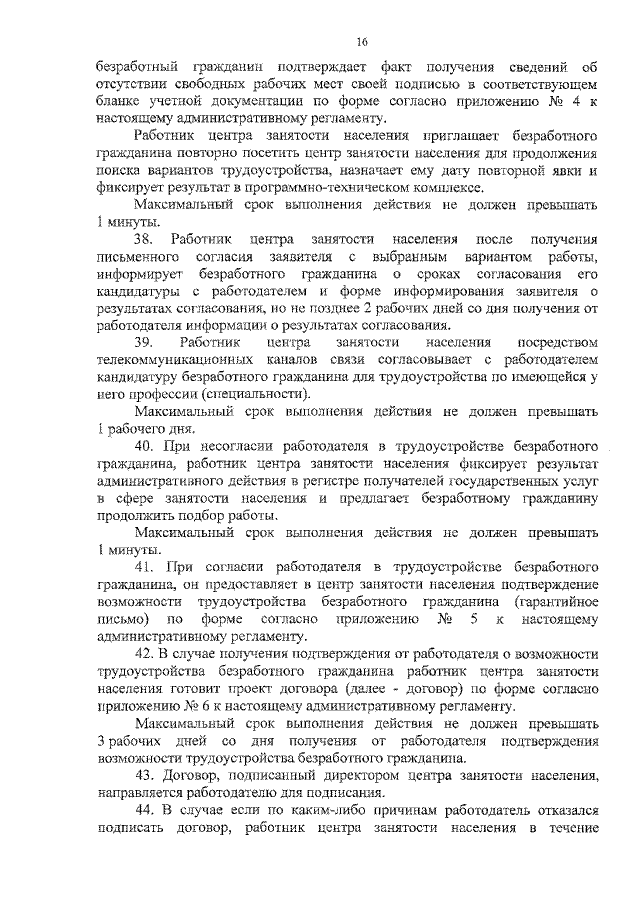 16

безработный гражданин подтверждает факт получения сведений об отсутствии свободных рабочих мест своей подписью в соответствующем бланке учетной документации по форме согласно приложению № 4 к настоящему административному регламенту.

Работник центра занятости населения приглашает безработного гражданина повторно посетить центр занятости населения для продолжения поиска вариантов трудоустройства, назначает ему дату повторной явки и фиксирует результат в программно-техническом комплексе.

Максимальный срок выполнения действия не должен превышать 1 минуты.

38. Работник центра занятости населения после получения письменного согласия заявителя с выбранным вариантом работы, информирует безработного гражданина о сроках согласования его кандидатуры с работодателем и форме информирования заявителя о результатах согласования, но не позднее 2 рабочих дней со дня получения от работодателя информации о результатах согласования.

39. Работник центра занятости населения посредством телекоммуникационных каналов связи согласовывает с работодателем кандидатуру безработного гражданина для трудоустройства по имеющейся у него профессии (специальности).

Максимальный срок выполнения действия не должен превышать 1 рабочего дня.

40. При несогласии работодателя в трудоустройстве безработного гражданина, работник центра занятости населения фиксирует результат административного действия в регистре получателей государственных услуг в сфере занятости населения и предлагает безработному гражданину продолжить подбор работы.

Максимальный срок выполнения действия не должен превышать 1 минуты.

41. При согласии работодателя в трудоустройстве безработного гражданина, он предоставляет в центр занятости населения подтверждение возможности трудоустройства безработного гражданина (гарантийное письмо) по форме согласно приложению № 5 к настоящему административному регламенту.

42. В случае получения подтверждения от работодателя о возможности трудоустройства безработного гражданина работник центра занятости населения готовит проект договора (далее - договор) по форме согласно приложению № 6 к настоящему административному регламенту.

Максимальный срок выполнения действия не должен превышать 3 рабочих дней со дня получения от работодателя подтверждения возможности трудоустройства безработного гражданина.

43. Договор, подписанный директором центра занятости населения, направляется работодателю для подписания.

44. В случае если по каким-либо причинам работодатель отказался подписать договор, работник центра занятости населения в течение